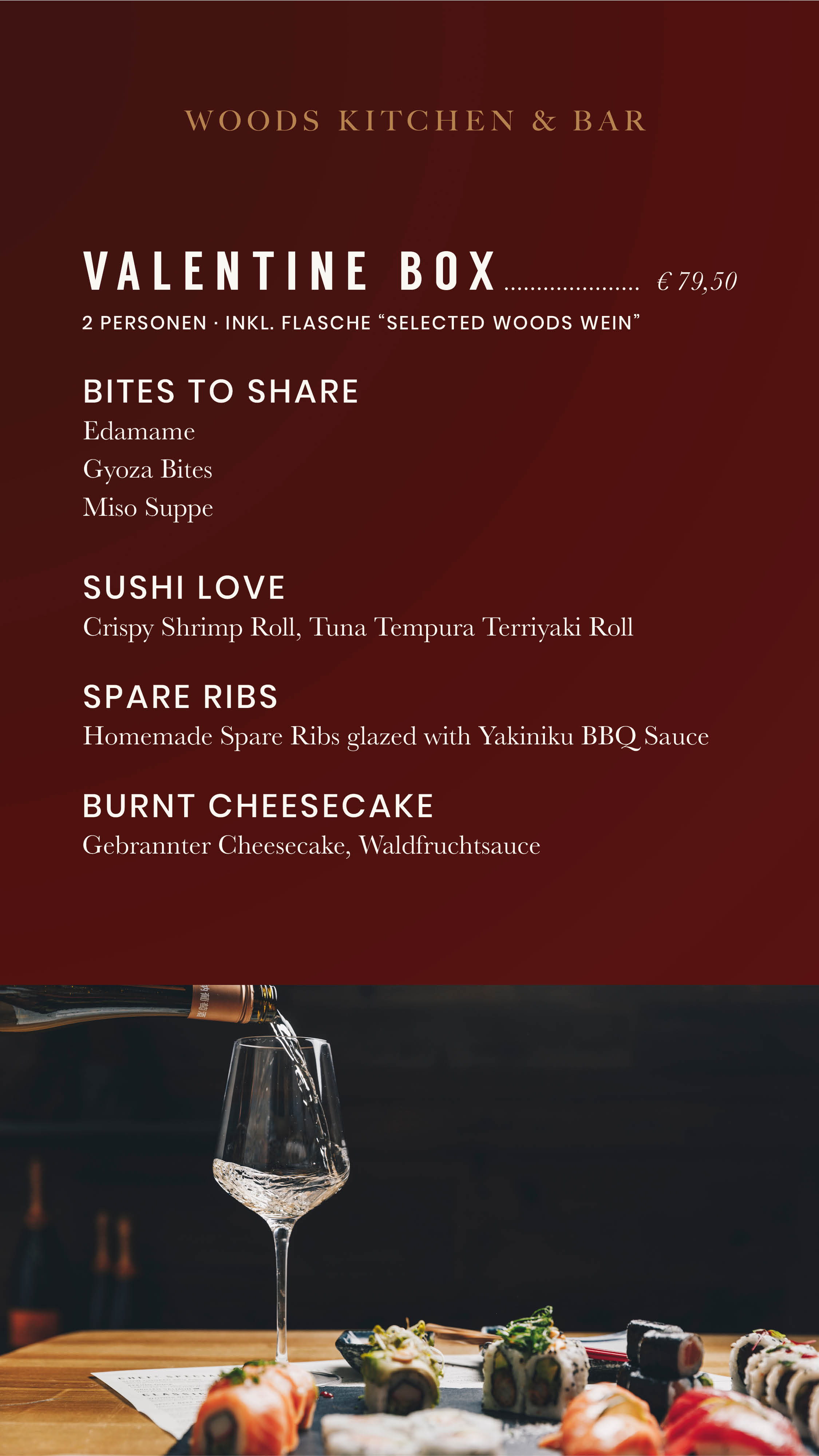 WOODS KITCHEN & BAR

VALENTINE BOX € 79,50

2 PERSONEN · INKL. FLASCHE "SELECTED WOODS WEIN"

BITES TO SHARE

Edamame

Gyoza Bites

Miso Suppe

SUSHI LOVE

Crispy Shrimp Roll, Tuna Tempura Terriyaki Roll

SPARE RIBS

Homemade Spare Ribs glazed with Yakiniku BBQ Sauce

BURNT CHEESECAKE

Gebrannter Cheesecake, Waldfruchtsauce